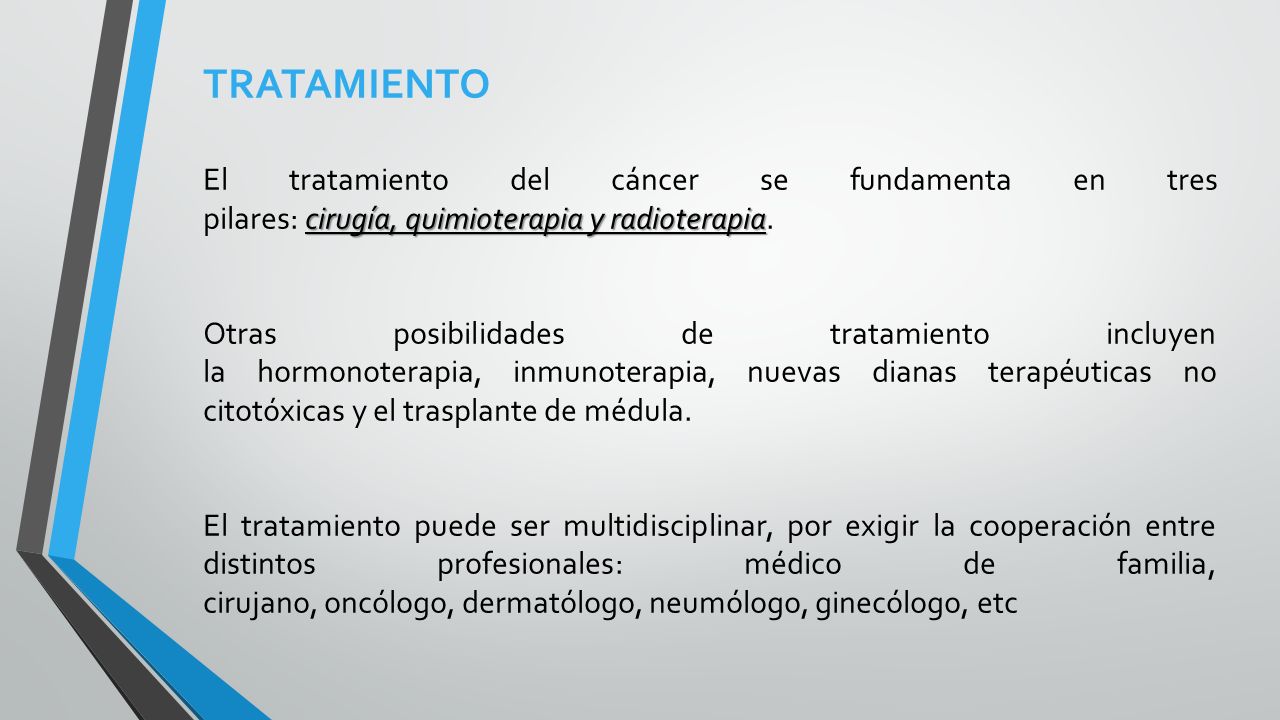 TRATAMIENTO

El tratamiento del cáncer se fundamenta en tres pilares: cirugía, quimioterapia y radioterapia.

Otras posibilidades de tratamiento incluyen la hormonoterapia, inmunoterapia, nuevas dianas terapéuticas no citotóxicas y el trasplante de médula.

El tratamiento puede ser multidisciplinar, por exigir la cooperación entre distintos profesionales: médico de familia, cirujano, oncólogo, dermatólogo, neumólogo, ginecólogo, etc